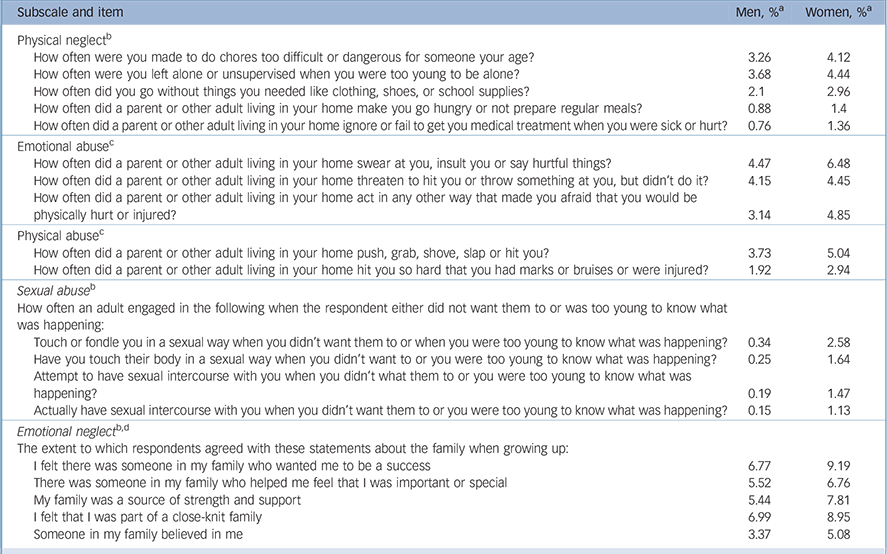 | Subscale and item | Men, %$^{a}$ | Women, %$^{a}$ |
|---|---|---|
| Physical neglect$^{b}$ | | |
| How often were you made to do chores too difficult or dangerous for someone your age? | 3.26 | 4.12 |
| How often were you left alone or unsupervised when you were too young to be alone? | 3.68 | 4.44 |
| How often did you go without things you needed like clothing, shoes, or school supplies? | 2.1 | 2.96 |
| How often did a parent or other adult living in your home make you go hungry or not prepare regular meals? | 0.88 | 1.4 |
| How often did a parent or other adult living in your home ignore or fail to get you medical treatment when you were sick or hurt? | 0.76 | 1.36 |
| Emotional abuse$^{c}$ | | |
| How often did a parent or other adult living in your home swear at you, insult you or say hurtful things? | 4.47 | 6.48 |
| How often did a parent or other adult living in your home threaten to hit you or throw something at you, but didn't do it? | 4.15 | 4.45 |
| How often did a parent or other adult living in your home act in any other way that made you afraid that you would be physically hurt or injured? | 3.14 | 4.85 |
| Physical abuse$^{c}$ | | |
| How often did a parent or other adult living in your home push, grab, shove, slap or hit you? | 3.73 | 5.04 |
| How often did a parent or other adult living in your home hit you so hard that you had marks or bruises or were injured? | 1.92 | 2.94 |
| Sexual abuse$^{b}$ | | |
| How often an adult engaged in the following when the respondent either did not want them to or was too young to know what was happening: | | |
| Touch or fondle you in a sexual way when you didn't want them to or when you were too young to know what was happening? | 0.34 | 2.58 |
| Have you touch their body in a sexual way when you didn't want to or you were too young to know what was happening? | 0.25 | 1.64 |
| Attempt to have sexual intercourse with you when you didn't what them to or you were too young to know what was happening? | 0.19 | 1.47 |
| Actually have sexual intercourse with you when you didn't want them to or you were too young to know what was happening? | 0.15 | 1.13 |
| Emotional neglect$^{b,d}$ | | |
| The extent to which respondents agreed with these statements about the family when growing up: | | |
| I felt there was someone in my family who wanted me to be a success | 6.77 | 9.19 |
| There was someone in my family who helped me feel that I was important or special | 5.52 | 6.76 |
| My family was a source of strength and support | 5.44 | 7.81 |
| I felt that I was part of a close-knit family | 6.99 | 8.95 |
| Someone in my family believed in me | 3.37 | 5.08 |